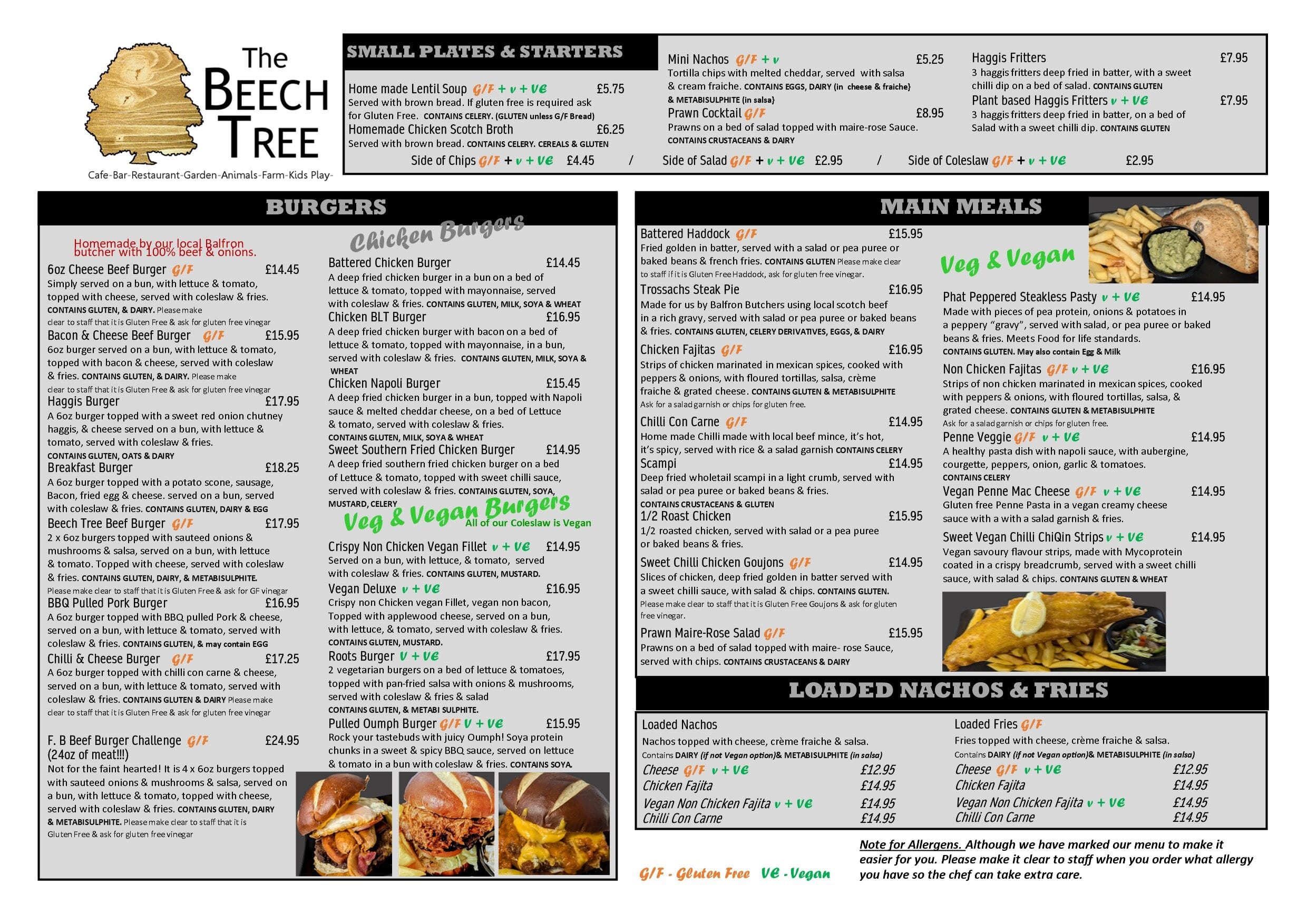 The BEECH TREE
Cafe-Bar-Restaurant-Garden-Animals-Farm-Kids Play-

SMALL PLATES & STARTERS

Home made Lentil Soup G/F + v + VE £5.75
Served with brown bread. If gluten free is required ask for Gluten Free. CONTAINS CELERY. (GLUTEN unless G/F Bread)

Homemade Chicken Scotch Broth £6.25
Served with brown bread. CONTAINS CELERY. CEREALS & GLUTEN

Mini Nachos G/F + v £5.25
Tortilla chips with melted cheddar, served with salsa & cream fraiche. CONTAINS EGGS, DAIRY (in cheese & fraiche} & METABISULPHITE (in salsa}

Prawn Cocktail G/F £8.95
Prawns on a bed of salad topped with maire-rose Sauce. CONTAINS CRUSTACEANS & DAIRY

Haggis Fritters £7.95
3 haggis fritters deep fried in batter, with a sweet chilli dip on a bed of salad. CONTAINS GLUTEN

Plant based Haggis Fritters v + VE £7.95
3 haggis fritters deep fried in batter, on a bed of Salad with a sweet chilli dip. CONTAINS GLUTEN

Side of Chips G/F + v + VE £4.45 / Side of Salad G/F + v + VE £2.95 / Side of Coleslaw G/F + v + VE £2.95

BURGERS

Homemade by our local Balfron butcher with 100% beef & onions.

6oz Cheese Beef Burger G/F £14.45
Simply served on a bun, with lettuce & tomato, topped with cheese, served with coleslaw & fries. CONTAINS GLUTEN, & DAIRY. Please make clear to staff that it is Gluten Free & ask for gluten free vinegar

Bacon & Cheese Beef Burger G/F £15.95
6oz burger served on a bun, with lettuce & tomato, topped with bacon & cheese, served with coleslaw & fries. CONTAINS GLUTEN, & DAIRY. Please make clear to staff that it is Gluten Free & ask for gluten free vinegar

Haggis Burger £17.95
A 6oz burger topped with a sweet red onion chutney haggis, & cheese served on a bun, with lettuce & tomato, served with coleslaw & fries. CONTAINS GLUTEN, OATS & DAIRY

Breakfast Burger £18.25
A 6oz burger topped with a potato scone, sausage, Bacon, fried egg & cheese. served on a bun, served with coleslaw & fries. CONTAINS GLUTEN, DAIRY & EGG

Beech Tree Beef Burger G/F £17.95
2 x 6oz burgers topped with sauteed onions & mushrooms & salsa, served on a bun, with lettuce & tomato. Topped with cheese, served with coleslaw & fries. CONTAINS GLUTEN, DAIRY, & METABISULPHITE. Please make clear to staff that it is Gluten Free & ask for GF vinegar

BBQ Pulled Pork Burger £16.95
A 6oz burger topped with BBQ pulled Pork & cheese, served on a bun, with lettuce & tomato, served with coleslaw & fries. CONTAINS GLUTEN, & may contain EGG

Chilli & Cheese Burger G/F £17.25
A 6oz burger topped with chilli con carne & cheese, served on a bun, with lettuce & tomato, served with coleslaw & fries. CONTAINS GLUTEN & DAIRY Please make clear to staff that it is Gluten Free & ask for gluten free vinegar

F. B Beef Burger Challenge G/F £24.95
(24oz of meat!!!)
Not for the faint hearted! It is 4 x 6oz burgers topped with sauteed onions & mushrooms & salsa, served on a bun, with lettuce & tomato, topped with cheese, served with coleslaw & fries. CONTAINS GLUTEN, DAIRY & METABISULPHITE. Please make clear to staff that it is Gluten Free & ask for gluten free vinegar

Chicken Burgers

Battered Chicken Burger £14.45
A deep fried chicken burger in a bun on a bed of lettuce & tomato, topped with mayonnaise, served with coleslaw & fries. CONTAINS GLUTEN, MILK, SOYA & WHEAT

Chicken BLT Burger £16.95
A deep fried chicken burger with bacon on a bed of lettuce & tomato, topped with mayonnaise, in a bun, served with coleslaw & fries. CONTAINS GLUTEN, MILK, SOYA & WHEAT

Chicken Napoli Burger £15.45
A deep fried chicken burger in a bun, topped with Napoli sauce & melted cheddar cheese, on a bed of Lettuce & tomato, served with coleslaw & fries. CONTAINS GLUTEN, MILK, SOYA & WHEAT

Sweet Southern Fried Chicken Burger £14.95
A deep fried southern fried chicken burger on a bed of Lettuce & tomato, topped with sweet chilli sauce, served with coleslaw & fries. CONTAINS GLUTEN, SOYA, MUSTARD, CELERY

Veg & Vegan Burgers
All of our Coleslaw is Vegan

Crispy Non Chicken Vegan Fillet v + VE £14.95
Served on a bun, with lettuce, & tomato, served with coleslaw & fries. CONTAINS GLUTEN, MUSTARD.

Vegan Deluxe v + VE £16.95
Crispy non Chicken vegan Fillet, vegan non bacon, Topped with applewood cheese, served on a bun, with lettuce, & tomato, served with coleslaw & fries. CONTAINS GLUTEN, MUSTARD.

Roots Burger V + VE £17.95
2 vegetarian burgers on a bed of lettuce & tomatoes, topped with pan-fried salsa with onions & mushrooms, served with coleslaw & fries & salad CONTAINS GLUTEN, & METABI SULPHITE.

Pulled Oumph Burger G/F V + VE £15.95
Rock your tastebuds with juicy Oumph! Soya protein chunks in a sweet & spicy BBQ sauce, served on lettuce & tomato in a bun with coleslaw & fries. CONTAINS SOYA.

MAIN MEALS

Battered Haddock G/F £15.95
Fried golden in batter, served with a salad or pea puree or baked beans & french fries. CONTAINS GLUTEN Please make clear to staff if it is Gluten Free Haddock, ask for gluten free vinegar.

Trossachs Steak Pie £16.95
Made for us by Balfron Butchers using local scotch beef in a rich gravy, served with salad or pea puree or baked beans & fries. CONTAINS GLUTEN, CELERY DERIVATIVES, EGGS, & DAIRY

Chicken Fajitas G/F £16.95
Strips of chicken marinated in mexican spices, cooked with peppers & onions, with floured tortillas, salsa, crème fraiche & grated cheese. CONTAINS GLUTEN & METABISULPHITE Ask for a salad garnish or chips for gluten free.

Chilli Con Carne G/F £14.95
Home made Chilli made with local beef mince, it's hot, it's spicy, served with rice & a salad garnish CONTAINS CELERY

Scampi £14.95
Deep fried wholetail scampi in a light crumb, served with salad or pea puree or baked beans & fries. CONTAINS CRUSTACEANS & GLUTEN

1/2 Roast Chicken £15.95
1/2 roasted chicken, served with salad or a pea puree or baked beans & fries.

Sweet Chilli Chicken Goujons G/F £14.95
Slices of chicken, deep fried golden in batter served with a sweet chilli sauce, with salad & chips. CONTAINS GLUTEN. Please make clear to staff that it is Gluten Free Goujons & ask for gluten free vinegar.

Prawn Maire-Rose Salad G/F £15.95
Prawns on a bed of salad topped with maire- rose Sauce, served with chips. CONTAINS CRUSTACEANS & DAIRY

Veg & Vegan

Phat Peppered Steakless Pasty v + VE £14.95
Made with pieces of pea protein, onions & potatoes in a peppery "gravy", served with salad, or pea puree or baked beans & fries. Meets Food for life standards. CONTAINS GLUTEN. May also contain Egg & Milk

Non Chicken Fajitas G/F v + VE £16.95
Strips of non chicken marinated in mexican spices, cooked with peppers & onions, with floured tortillas, salsa, & grated cheese. CONTAINS GLUTEN & METABISULPHITE Ask for a salad garnish or chips for gluten free.

Penne Veggie G/F v + VE £14.95
A healthy pasta dish with napoli sauce, with aubergine, courgette, peppers, onion, garlic & tomatoes. CONTAINS CELERY

Vegan Penne Mac Cheese G/F v + VE £14.95
Gluten free Penne Pasta in a vegan creamy cheese sauce with a with a salad garnish & fries.

Sweet Vegan Chilli ChiQin Strips v + VE £14.95
Vegan savoury flavour strips, made with Mycoprotein coated in a crispy breadcrumb, served with a sweet chilli sauce, with salad & chips. CONTAINS GLUTEN & WHEAT

LOADED NACHOS & FRIES

Loaded Nachos
Nachos topped with cheese, crème fraiche & salsa.
Contains DAIRY (if not Vegan option)& METABISULPHITE (in salsa)
Cheese G/F v + VE £12.95
Chicken Fajita £14.95
Vegan Non Chicken Fajita v + VE £14.95
Chilli Con Carne £14.95

Loaded Fries G/F
Fries topped with cheese, crème fraiche & salsa.
Contains DAIRY (if not Vegan option)& METABISULPHITE (in salsa)
Cheese G/F v + VE £12.95
Chicken Fajita £14.95
Vegan Non Chicken Fajita v + VE £14.95
Chilli Con Carne £14.95

G/F - Gluten Free VE - Vegan

Note for Allergens. Although we have marked our menu to make it easier for you. Please make it clear to staff when you order what allergy you have so the chef can take extra care.